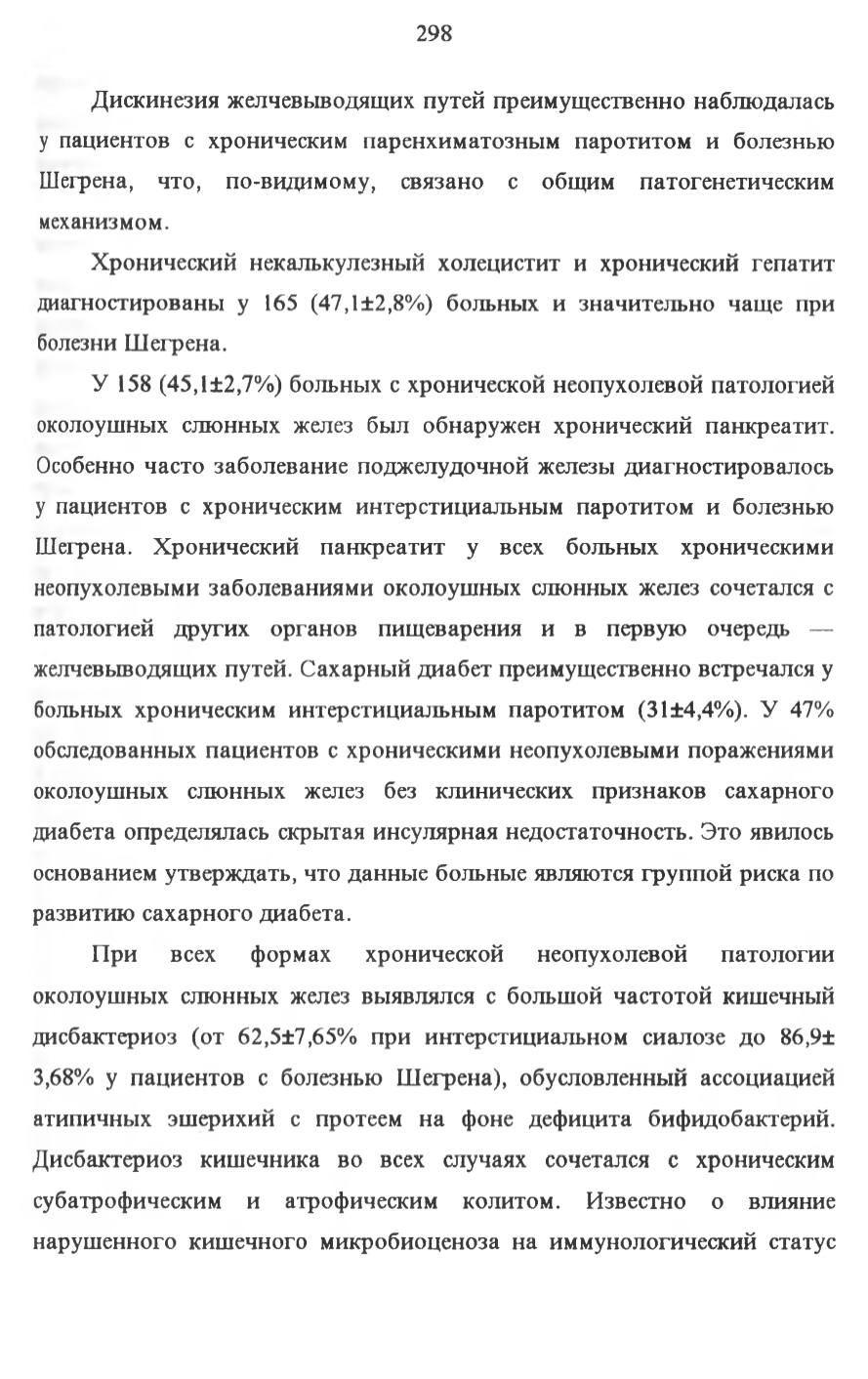 298

Дискинезия желчевыводящих путей преимущественно наблюдалась у пациентов с хроническим паренхиматозным паротитом и болезнью Шегрена, что, по-видимому, связано с общим патогенетическим механизмом.

Хронический некалькулезный холецистит и хронический гепатит диагностированы у 165 (47,1±2,8%) больных и значительно чаще при болезни Шегрена.

У 158 (45,1±2,7%) больных с хронической неопухолевой патологией околоушных слюнных желез был обнаружен хронический панкреатит. Особенно часто заболевание поджелудочной железы диагностировалось у пациентов с хроническим интерстициальным паротитом и болезнью Шегрена. Хронический панкреатит у всех больных хроническими неопухолевыми заболеваниями околоушных слюнных желез сочетался с патологией других органов пищеварения и в первую очередь — желчевыводящих путей. Сахарный диабет преимущественно встречался у больных хроническим интерстициальным паротитом (31±4,4%). У 47% обследованных пациентов с хроническими неопухолевыми поражениями околоушных слюнных желез без клинических признаков сахарного диабета определялась скрытая инсулярная недостаточность. Это явилось основанием утверждать, что данные больные являются группой риска по развитию сахарного диабета.

При всех формах хронической неопухолевой патологии околоушных слюнных желез выявлялся с большой частотой кишечный дисбактериоз (от 62,5±7,65% при интерстициальном сиалозе до 86,9± 3,68% у пациентов с болезнью Шегрена), обусловленный ассоциацией атипичных эшерихий с протеем на фоне дефицита бифидобактерий. Дисбактериоз кишечника во всех случаях сочетался с хроническим субатрофическим и атрофическим колитом. Известно о влияние нарушенного кишечного микробиоценоза на иммунологический статус